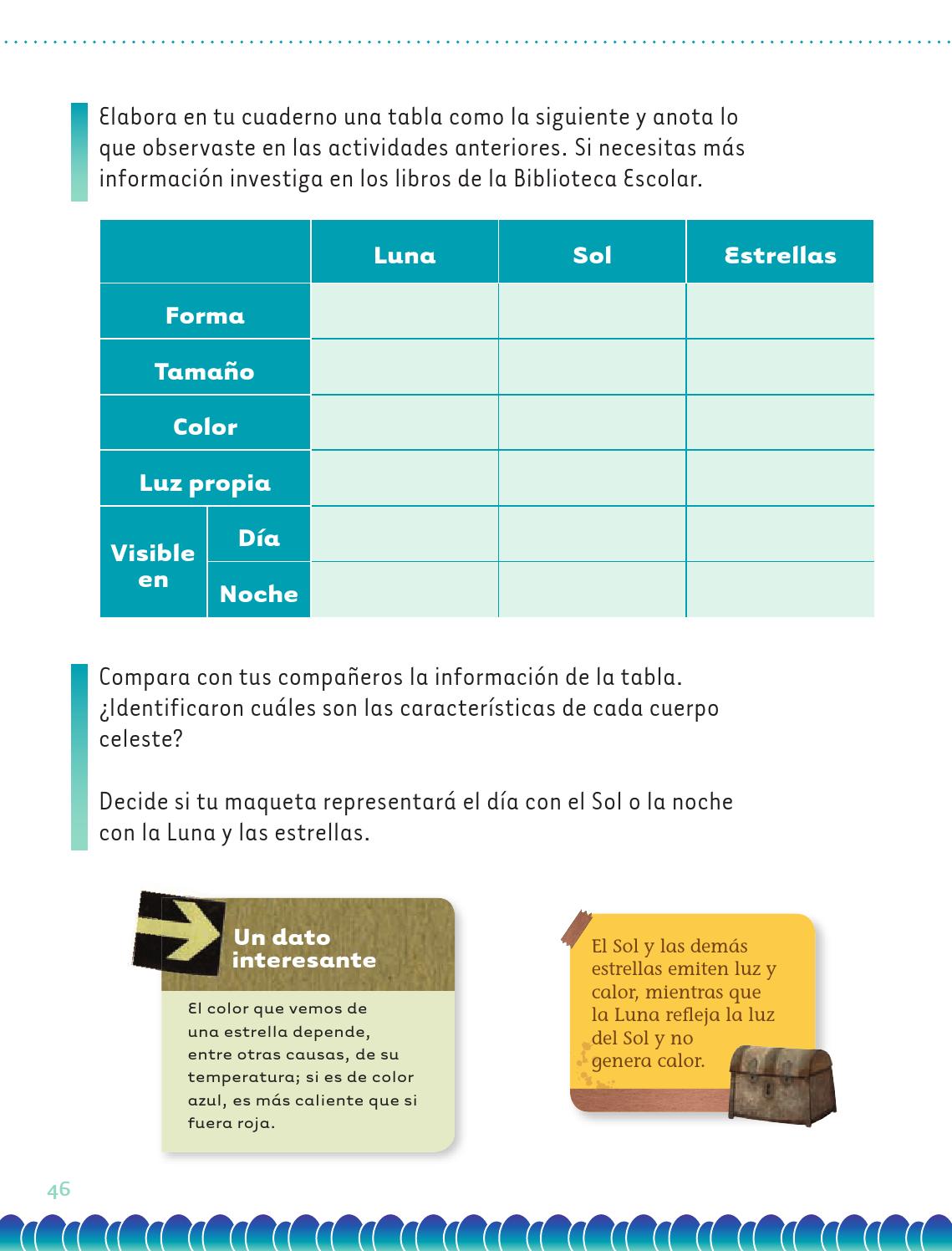 Elabora en tu cuaderno una tabla como la siguiente y anota lo que observaste en las actividades anteriores. Si necesitas más información investiga en los libros de la Biblioteca Escolar.

| | | Luna | Sol | Estrellas |
|---|---|---|---|---|
| Forma | | | | |
| Tamaño | | | | |
| Color | | | | |
| Luz propia | | | | |
| Visible en | Día | | | |
| | Noche | | | |

Compara con tus compañeros la información de la tabla. ¿Identificaron cuáles son las características de cada cuerpo celeste?

Decide si tu maqueta representará el día con el Sol o la noche con la Luna y las estrellas.

Un dato interesante

El color que vemos de una estrella depende, entre otras causas, de su temperatura; si es de color azul, es más caliente que si fuera roja.

El Sol y las demás estrellas emiten luz y calor, mientras que la Luna refleja la luz del Sol y no genera calor.

46